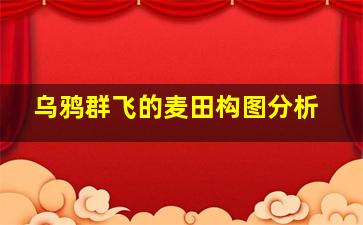 乌鸦群飞的麦田构图分析